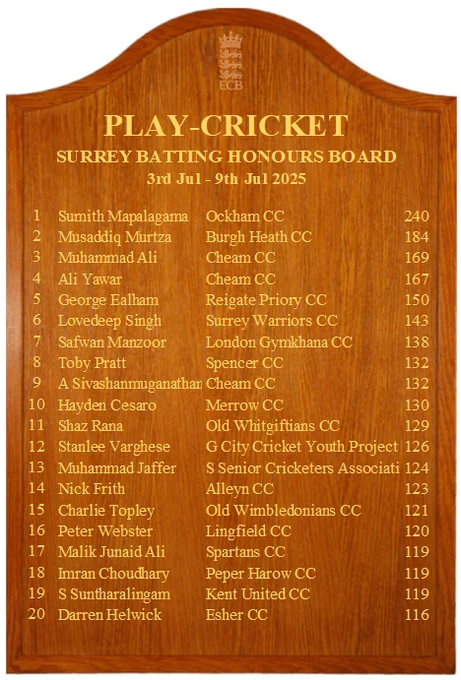 ECB

PLAY-CRICKET

SURREY BATTING HONOURS BOARD

3rd Jul - 9th Jul 2025

| 1 | Sumith Mapalagama | Ockham CC | 240 |
|---|---|---|---|
| 2 | Musaddiq Murtza | Burgh Heath CC | 184 |
| 3 | Muhammad Ali | Cheam CC | 169 |
| 4 | Ali Yawar | Cheam CC | 167 |
| 5 | George Ealham | Reigate Priory CC | 150 |
| 6 | Lovedeep Singh | Surrey Warriors CC | 143 |
| 7 | Safwan Manzoor | London Gymkhana CC | 138 |
| 8 | Toby Pratt | Spencer CC | 132 |
| 9 | A Sivashanmuganathan | Cheam CC | 132 |
| 10 | Hayden Cesaro | Merrow CC | 130 |
| 11 | Shaz Rana | Old Whitgiftians CC | 129 |
| 12 | Stanlee Varghese | G City Cricket Youth Project | 126 |
| 13 | Muhammad Jaffer | S Senior Cricketers Associati | 124 |
| 14 | Nick Frith | Alleyn CC | 123 |
| 15 | Charlie Topley | Old Wimbledonians CC | 121 |
| 16 | Peter Webster | Lingfield CC | 120 |
| 17 | Malik Junaid Ali | Spartans CC | 119 |
| 18 | Imran Choudhary | Peper Harow CC | 119 |
| 19 | S Suntharalingam | Kent United CC | 119 |
| 20 | Darren Helwick | Esher CC | 116 |